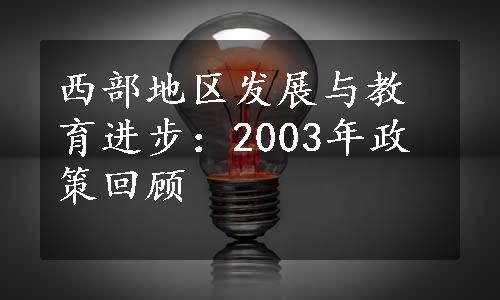 西部地区发展与教育进步：2003年政策回顾